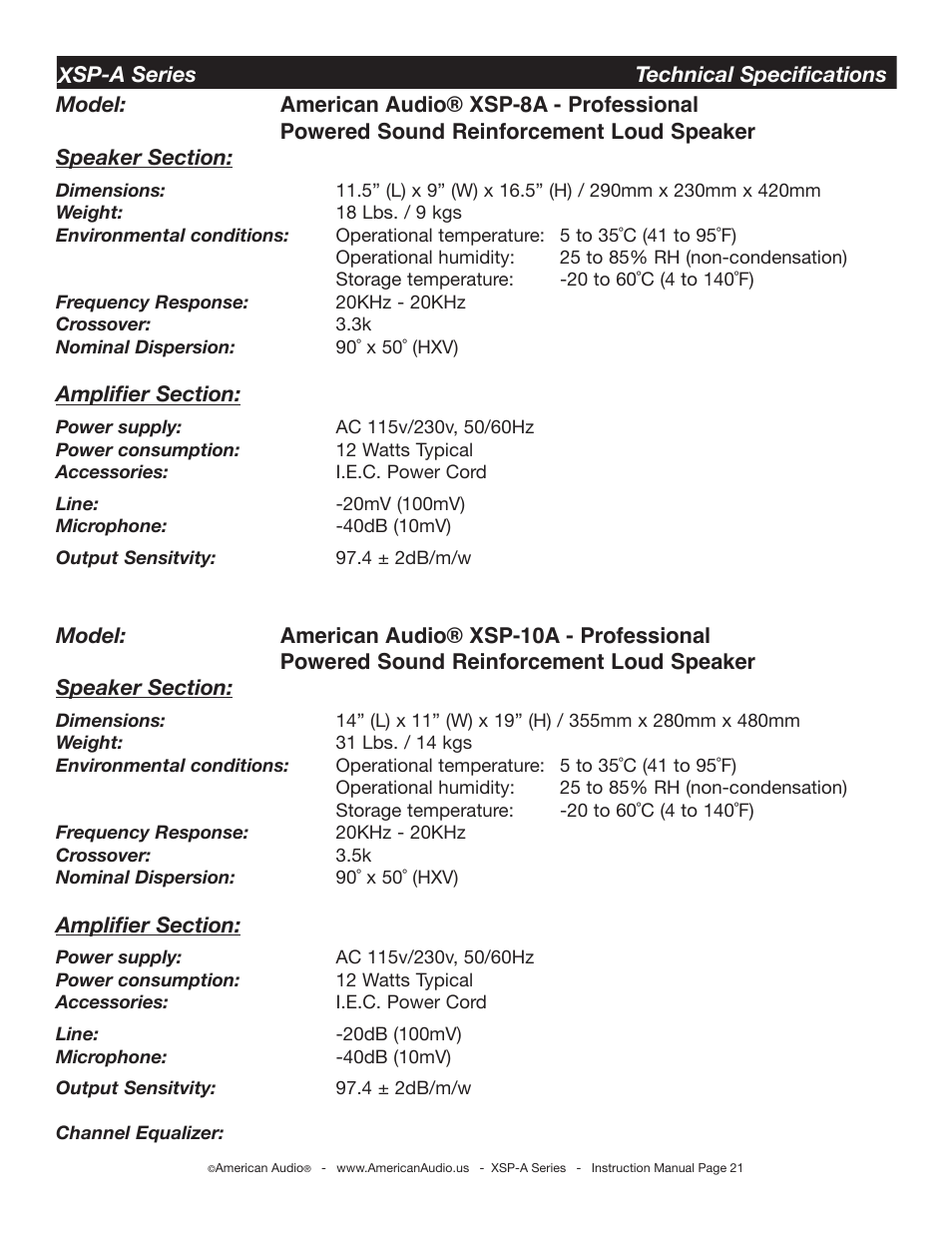 XSP-A Series Technical Specifications

Model: American Audio® XSP-8A - Professional Powered Sound Reinforcement Loud Speaker

Speaker Section:

Dimensions: 11.5” (L) x 9” (W) x 16.5” (H) / 290mm x 230mm x 420mm
Weight: 18 Lbs. / 9 kgs
Environmental conditions: Operational temperature: 5 to 35˚C (41 to 95˚F)
Operational humidity: 25 to 85% RH (non-condensation)
Storage temperature: -20 to 60˚C (4 to 140˚F)
Frequency Response: 20KHz - 20KHz
Crossover: 3.3k
Nominal Dispersion: 90˚ x 50˚ (HXV)

Amplifier Section:

Power supply: AC 115v/230v, 50/60Hz
Power consumption: 12 Watts Typical
Accessories: I.E.C. Power Cord
Line: -20mV (100mV)
Microphone: -40dB (10mV)
Output Sensitvity: 97.4 ± 2dB/m/w

Model: American Audio® XSP-10A - Professional Powered Sound Reinforcement Loud Speaker

Speaker Section:

Dimensions: 14” (L) x 11” (W) x 19” (H) / 355mm x 280mm x 480mm
Weight: 31 Lbs. / 14 kgs
Environmental conditions: Operational temperature: 5 to 35˚C (41 to 95˚F)
Operational humidity: 25 to 85% RH (non-condensation)
Storage temperature: -20 to 60˚C (4 to 140˚F)
Frequency Response: 20KHz - 20KHz
Crossover: 3.5k
Nominal Dispersion: 90˚ x 50˚ (HXV)

Amplifier Section:

Power supply: AC 115v/230v, 50/60Hz
Power consumption: 12 Watts Typical
Accessories: I.E.C. Power Cord
Line: -20dB (100mV)
Microphone: -40dB (10mV)
Output Sensitvity: 97.4 ± 2dB/m/w

Channel Equalizer:

©American Audio® - www.AmericanAudio.us - XSP-A Series - Instruction Manual Page 21